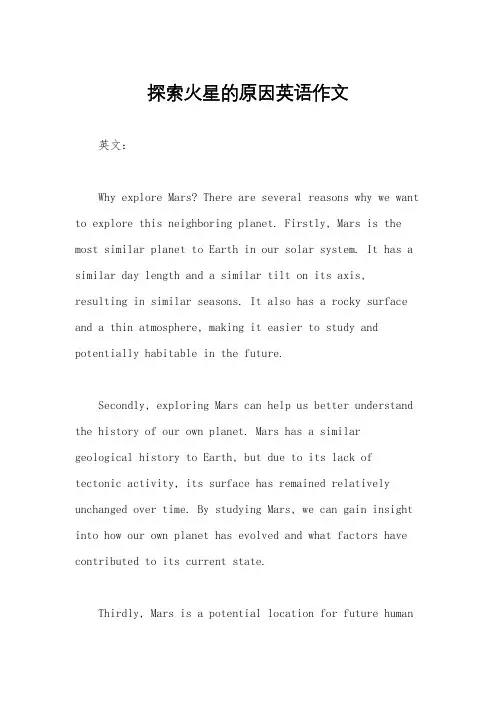 探索火星的原因英语作文

英文：

Why explore Mars? There are several reasons why we want to explore this neighboring planet. Firstly, Mars is the most similar planet to Earth in our solar system. It has a similar day length and a similar tilt on its axis, resulting in similar seasons. It also has a rocky surface and a thin atmosphere, making it easier to study and potentially habitable in the future.

Secondly, exploring Mars can help us better understand the history of our own planet. Mars has a similar geological history to Earth, but due to its lack of tectonic activity, its surface has remained relatively unchanged over time. By studying Mars, we can gain insight into how our own planet has evolved and what factors have contributed to its current state.

Thirdly, Mars is a potential location for future human